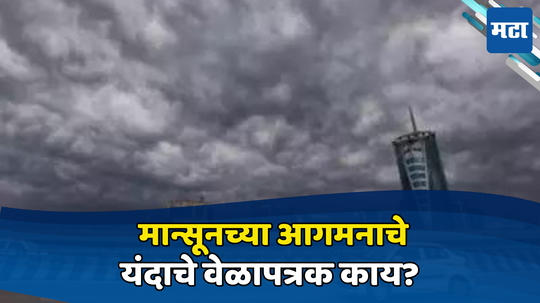 मटा

मान्सूनच्या आगमनाचे यंदाचे वेळापत्रक काय?